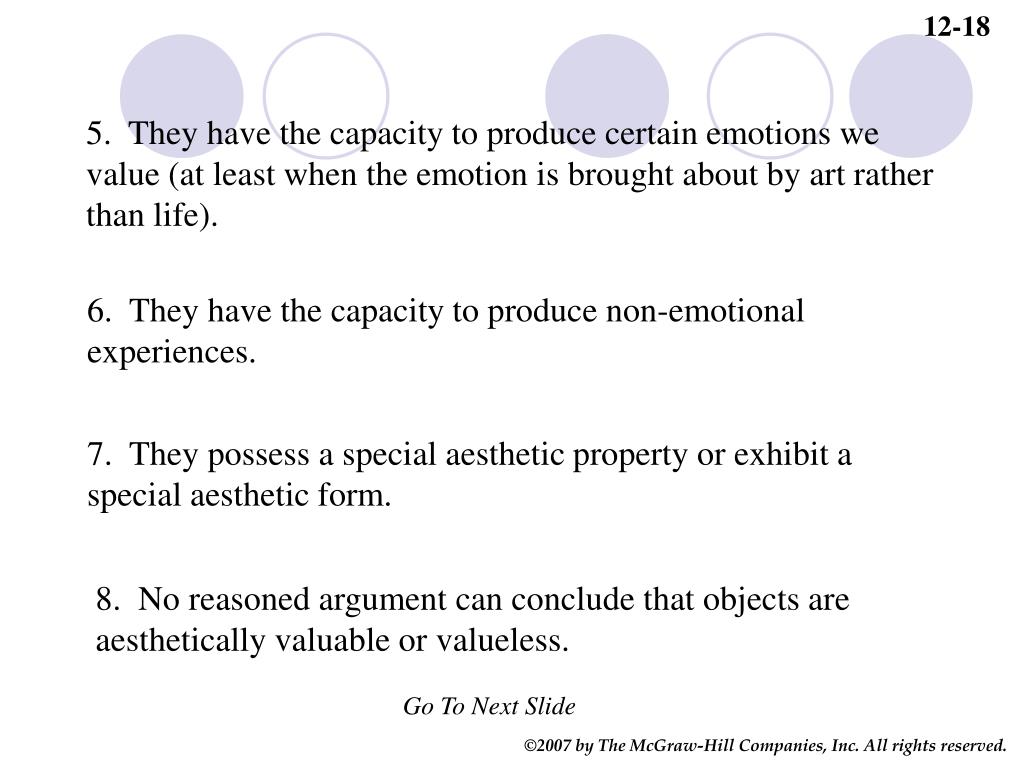 12-18

5. They have the capacity to produce certain emotions we value (at least when the emotion is brought about by art rather than life).

6. They have the capacity to produce non-emotional experiences.

7. They possess a special aesthetic property or exhibit a special aesthetic form.

8. No reasoned argument can conclude that objects are aesthetically valuable or valueless.

Go To Next Slide

©2007 by The McGraw-Hill Companies, Inc. All rights reserved.